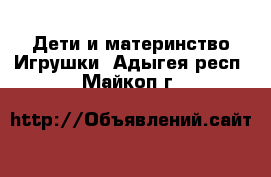 Дети и материнство Игрушки  Адыгея респ Майкоп г

http://Объявлений.сайт